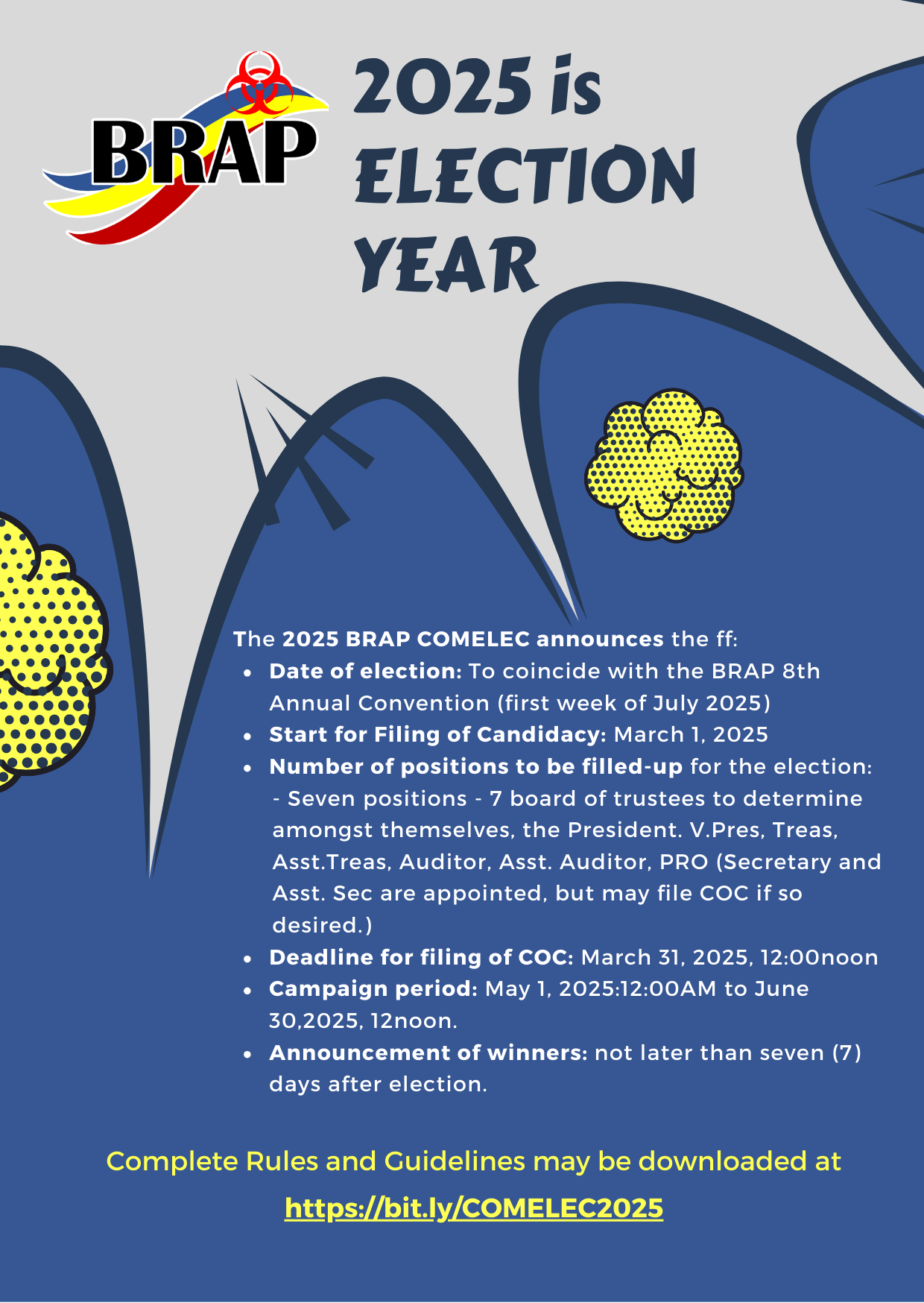 BRAP

2025 is ELECTION YEAR

The 2025 BRAP COMELEC announces the ff:

- Date of election: To coincide with the BRAP 8th Annual Convention (first week of July 2025)
- Start for Filing of Candidacy: March 1, 2025
- Number of positions to be filled-up for the election: - Seven positions - 7 board of trustees to determine amongst themselves, the President. V.Pres, Treas, Asst.Treas, Auditor, Asst. Auditor, PRO (Secretary and Asst. Sec are appointed, but may file COC if so desired.)
- Deadline for filing of COC: March 31, 2025, 12:00noon
- Campaign period: May 1, 2025:12:00AM to June 30,2025, 12noon.
- Announcement of winners: not later than seven (7) days after election.

Complete Rules and Guidelines may be downloaded at

https://bit.ly/COMELEC2025